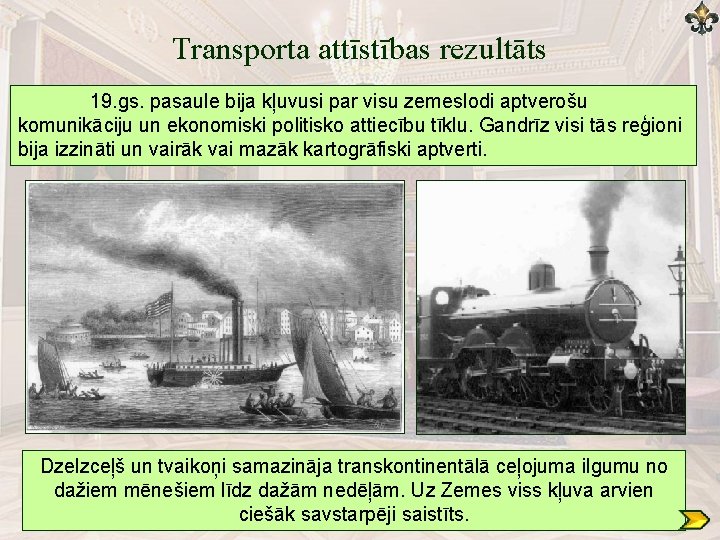 Transporta attīstības rezultāts

19.gs. pasaule bija kļuvusi par visu zemeslodi aptverošu komunikāciju un ekonomiski politisko attiecību tīklu. Gandrīz visi tās reģioni bija izzināti un vairāk vai mazāk kartogrāfiski aptverti.

Dzelzceļš un tvaikoņi samazināja transkontinentālā ceļojuma ilgumu no dažiem mēnešiem līdz dažām nedēļām. Uz Zemes viss kļuva arvien ciešāk savstarpēji saistīts.